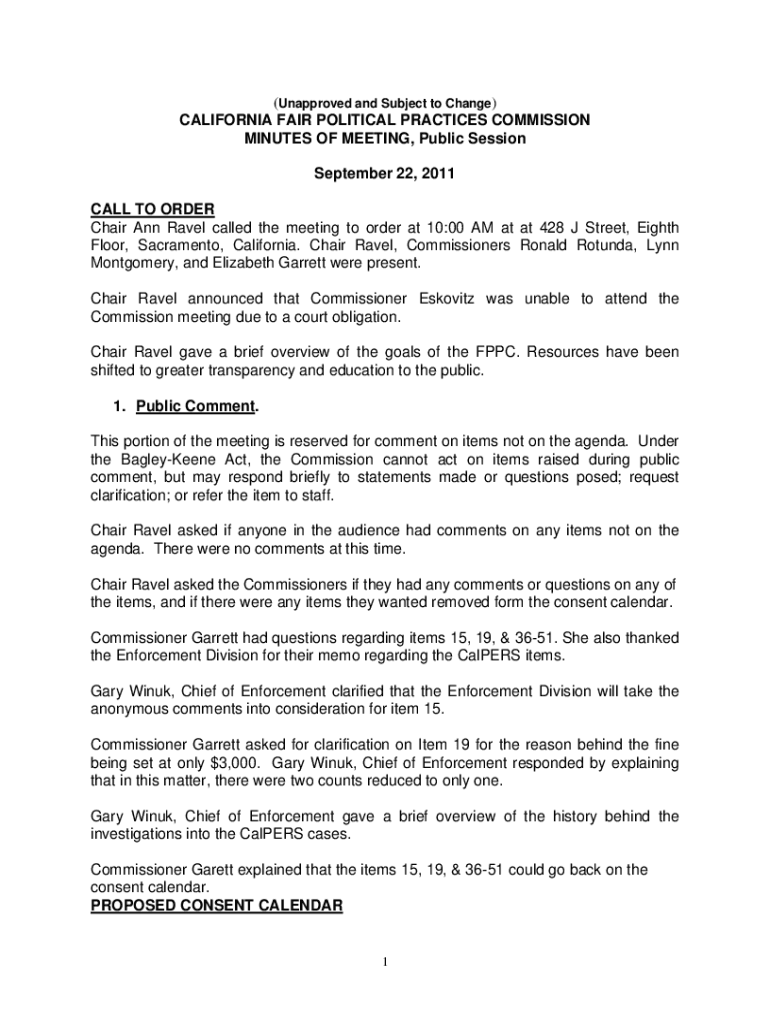 (Unapproved and Subject to Change)
CALIFORNIA FAIR POLITICAL PRACTICES COMMISSION
MINUTES OF MEETING, Public Session

September 22, 2011

CALL TO ORDER
Chair Ann Ravel called the meeting to order at 10:00 AM at at 428 J Street, Eighth Floor, Sacramento, California. Chair Ravel, Commissioners Ronald Rotunda, Lynn Montgomery, and Elizabeth Garrett were present.

Chair Ravel announced that Commissioner Eskovitz was unable to attend the Commission meeting due to a court obligation.

Chair Ravel gave a brief overview of the goals of the FPPC. Resources have been shifted to greater transparency and education to the public.

1. Public Comment.

This portion of the meeting is reserved for comment on items not on the agenda. Under the Bagley-Keene Act, the Commission cannot act on items raised during public comment, but may respond briefly to statements made or questions posed; request clarification; or refer the item to staff.

Chair Ravel asked if anyone in the audience had comments on any items not on the agenda. There were no comments at this time.

Chair Ravel asked the Commissioners if they had any comments or questions on any of the items, and if there were any items they wanted removed form the consent calendar.

Commissioner Garrett had questions regarding items 15, 19, & 36-51. She also thanked the Enforcement Division for their memo regarding the CalPERS items.

Gary Winuk, Chief of Enforcement clarified that the Enforcement Division will take the anonymous comments into consideration for item 15.

Commissioner Garrett asked for clarification on Item 19 for the reason behind the fine being set at only $3,000. Gary Winuk, Chief of Enforcement responded by explaining that in this matter, there were two counts reduced to only one.

Gary Winuk, Chief of Enforcement gave a brief overview of the history behind the investigations into the CalPERS cases.

Commissioner Garett explained that the items 15, 19, & 36-51 could go back on the consent calendar.
PROPOSED CONSENT CALENDAR

1